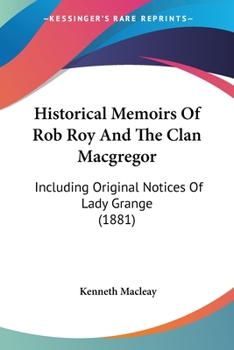 —KESSINGER'S RARE REPRINTS—

Historical Memoirs Of Rob Roy And The Clan Macgregor

Including Original Notices Of Lady Grange (1881)

Kenneth Macleay